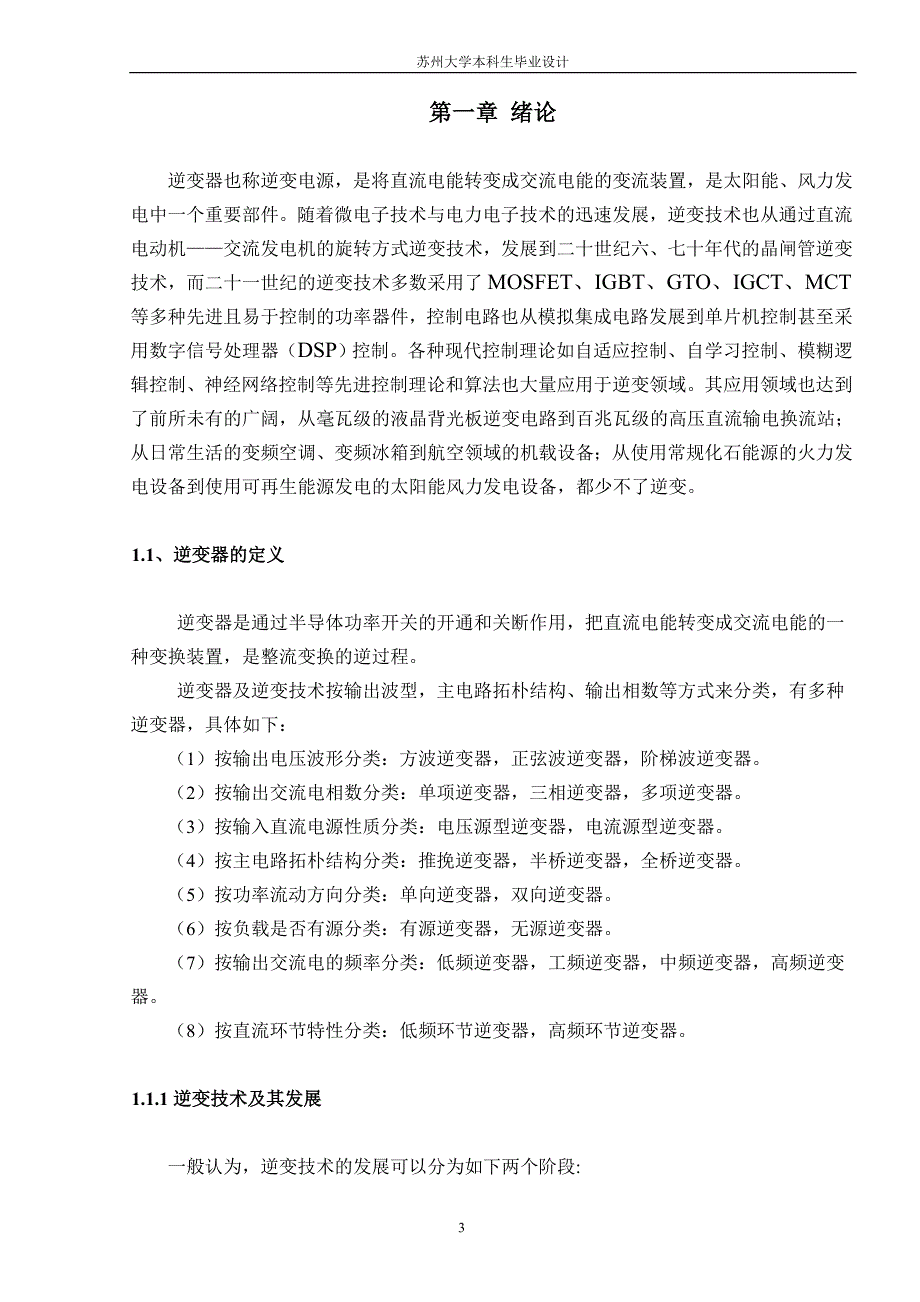 苏州大学本科生毕业设计

第一章 绪论

逆变器也称逆变电源，是将直流电能转变成交流电能的变流装置，是太阳能、风力发电中一个重要部件。随着微电子技术与电力电子技术的迅速发展，逆变技术也从通过直流电动机——交流发电机的旋转方式逆变技术，发展到二十世纪六、七十年代的晶闸管逆变技术，而二十一世纪的逆变技术多数采用了 MOSFET、IGBT、GTO、IGCT、MCT 等多种先进且易于控制的功率器件，控制电路也从模拟集成电路发展到单片机控制甚至采用数字信号处理器（DSP）控制。各种现代控制理论如自适应控制、自学习控制、模糊逻辑控制、神经网络控制等先进控制理论和算法也大量应用于逆变领域。其应用领域也达到了前所未有的广阔，从毫瓦级的液晶背光板逆变电路到百兆瓦级的高压直流输电换流站；从日常生活的变频空调、变频冰箱到航空领域的机载设备；从使用常规化石能源的火力发电设备到使用可再生能源发电的太阳能风力发电设备，都少不了逆变。

1.1、逆变器的定义

逆变器是通过半导体功率开关的开通和关断作用，把直流电能转变成交流电能的一种变换装置，是整流变换的逆过程。

逆变器及逆变技术按输出波型，主电路拓朴结构、输出相数等方式来分类，有多种逆变器，具体如下：

（1）按输出电压波形分类：方波逆变器，正弦波逆变器，阶梯波逆变器。

（2）按输出交流电相数分类：单项逆变器，三相逆变器，多项逆变器。

（3）按输入直流电源性质分类：电压源型逆变器，电流源型逆变器。

（4）按主电路拓朴结构分类：推挽逆变器，半桥逆变器，全桥逆变器。

（5）按功率流动方向分类：单向逆变器，双向逆变器。

（6）按负载是否有源分类：有源逆变器，无源逆变器。

（7）按输出交流电的频率分类：低频逆变器，工频逆变器，中频逆变器，高频逆变器。

（8）按直流环节特性分类：低频环节逆变器，高频环节逆变器。

1.1.1 逆变技术及其发展

一般认为，逆变技术的发展可以分为如下两个阶段:

3